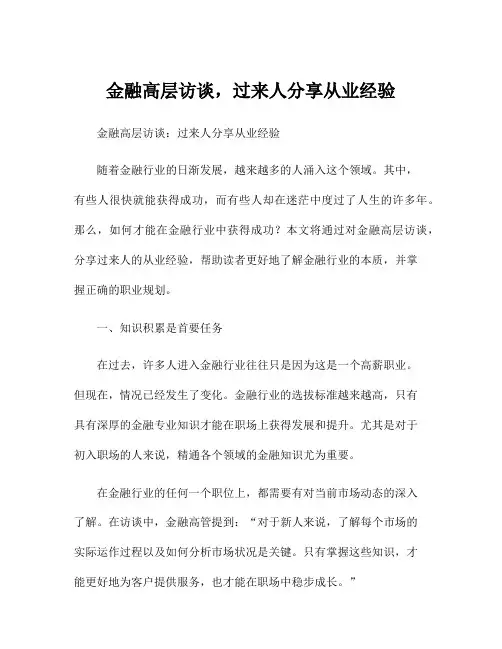 金融高层访谈，过来人分享从业经验

金融高层访谈：过来人分享从业经验

随着金融行业的日渐发展，越来越多的人涌入这个领域。其中，有些人很快就能获得成功，而有些人却在迷茫中度过了人生的许多年。那么，如何才能在金融行业中获得成功？本文将通过对金融高层访谈，分享过来人的从业经验，帮助读者更好地了解金融行业的本质，并掌握正确的职业规划。

一、知识积累是首要任务

在过去，许多人进入金融行业往往只是因为这是一个高薪职业。但现在，情况已经发生了变化。金融行业的选拔标准越来越高，只有具有深厚的金融专业知识才能在职场上获得发展和提升。尤其是对于初入职场的人来说，精通各个领域的金融知识尤为重要。

在金融行业的任何一个职位上，都需要有对当前市场动态的深入了解。在访谈中，金融高管提到：“对于新人来说，了解每个市场的实际运作过程以及如何分析市场状况是关键。只有掌握这些知识，才能更好地为客户提供服务，也才能在职场中稳步成长。”